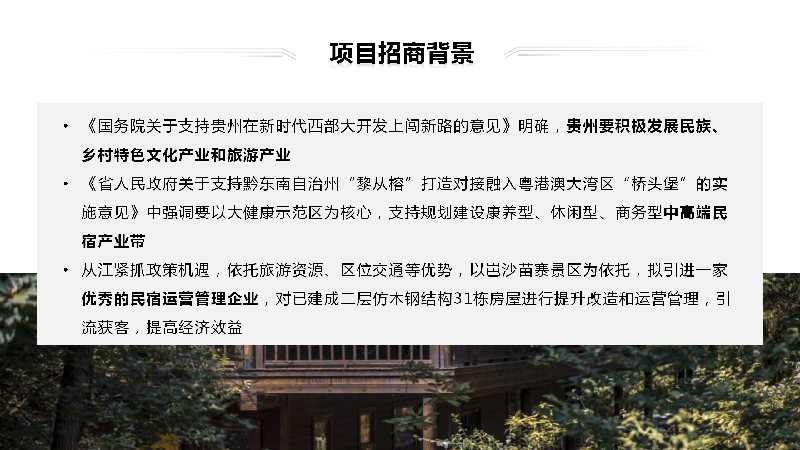 项目招商背景

• 《国务院关于支持贵州在新时代西部大开发上闯新路的意见》明确，贵州要积极发展民族、乡村特色文化产业和旅游产业

• 《省人民政府关于支持黔东南自治州“黎从榕”打造对接融入粤港澳大湾区“桥头堡”的实施意见》中强调要以大健康示范区为核心，支持规划建设康养型、休闲型、商务型中高端民宿产业带

• 从江紧抓政策机遇，依托旅游资源、区位交通等优势，以岜沙苗寨景区为依托，拟引进一家优秀的民宿运营管理企业，对已建成二层仿木钢结构31栋房屋进行提升改造和运营管理，引流获客，提高经济效益